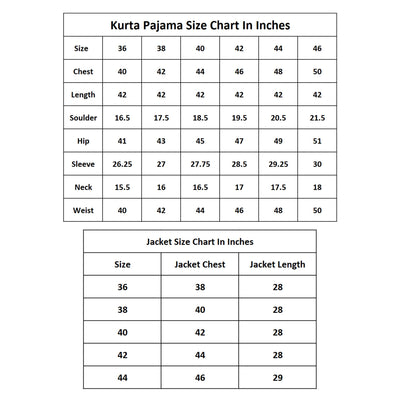 Kurta Pajama Size Chart In Inches

| Size | 36 | 38 | 40 | 42 | 44 | 46 |
|---|---|---|---|---|---|---|
| Chest | 40 | 42 | 44 | 46 | 48 | 50 |
| Length | 42 | 42 | 42 | 42 | 42 | 42 |
| Soulder | 16.5 | 17.5 | 18.5 | 19.5 | 20.5 | 21.5 |
| Hip | 41 | 43 | 45 | 47 | 49 | 51 |
| Sleeve | 26.25 | 27 | 27.75 | 28.5 | 29.25 | 30 |
| Neck | 15.5 | 16 | 16.5 | 17 | 17.5 | 18 |
| Weist | 40 | 42 | 44 | 46 | 48 | 50 |

Jacket Size Chart In Inches

| Size | Jacket Chest | Jacket Length |
|---|---|---|
| 36 | 38 | 28 |
| 38 | 40 | 28 |
| 40 | 42 | 28 |
| 42 | 44 | 28 |
| 44 | 46 | 29 |